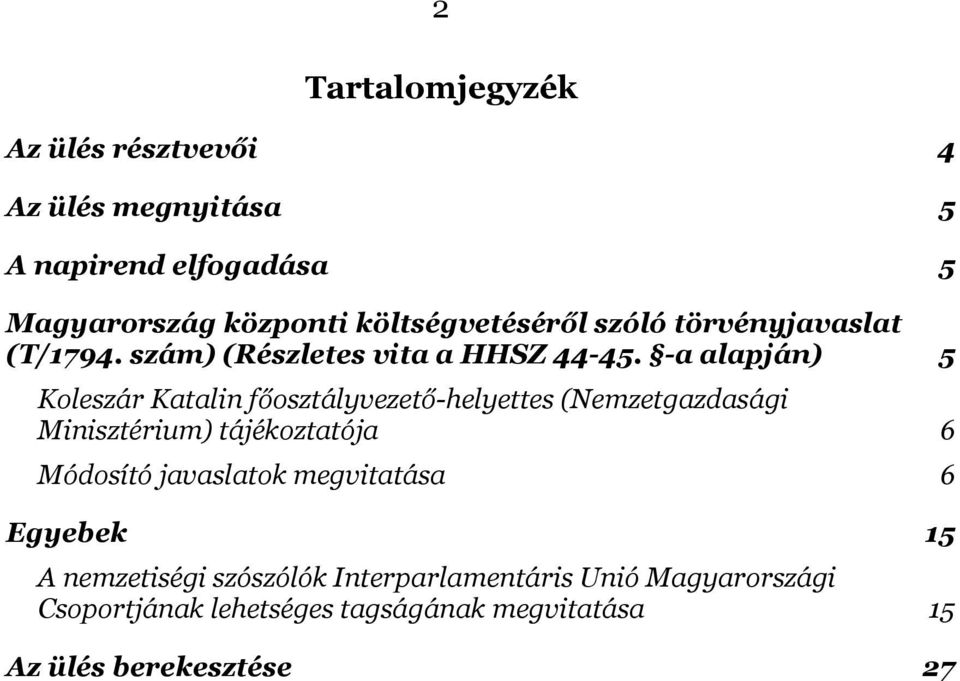 2

Tartalomjegyzék

Az ülés résztvevői 4

Az ülés megnyitása 5

A napirend elfogadása 5

Magyarország központi költségvetéséről szóló törvényjavaslat (T/1794. szám) (Részletes vita a HHSZ 44-45. §-a alapján) 5

Koleszár Katalin főosztályvezető-helyettes (Nemzetgazdasági Minisztérium) tájékoztatója 6

Módosító javaslatok megvitatása 6

Egyebek 15

A nemzetiségi szószólók Interparlamentáris Unió Magyarországi Csoportjának lehetséges tagságának megvitatása 15

Az ülés berekesztése 27